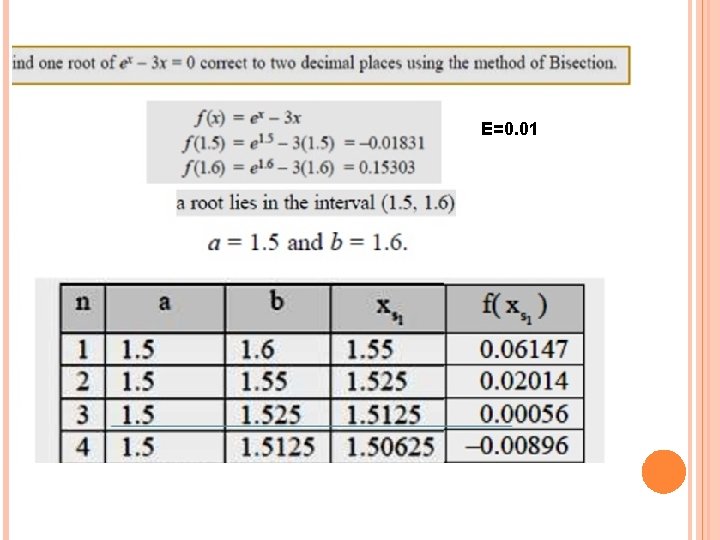 ind one root of $e^x - 3x = 0$ correct to two decimal places using the method of Bisection.

$f(x) = e^x - 3x$
$f(1.5) = e^{1.5} - 3(1.5) = -0.01831$
$f(1.6) = e^{1.6} - 3(1.6) = 0.15303$

E=0.01

a root lies in the interval (1.5, 1.6)

$a = 1.5$ and $b = 1.6$.

| n | a | b | $x_{s_1}$ | $f(x_{s_1})$ |
|---|---|---|---|---|
| 1 | 1.5 | 1.6 | 1.55 | 0.06147 |
| 2 | 1.5 | 1.55 | 1.525 | 0.02014 |
| 3 | 1.5 | 1.525 | 1.5125 | 0.00056 |
| 4 | 1.5 | 1.5125 | 1.50625 | –0.00896 |